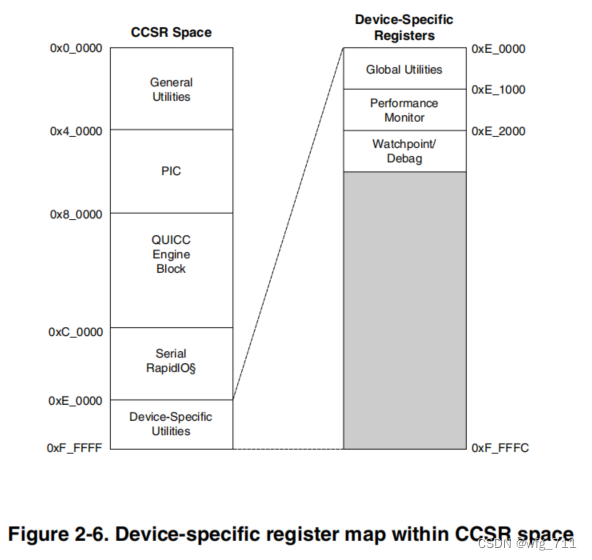 CCSR Space

0x0_0000
General Utilities
0x4_0000
PIC
0x8_0000
QUICC Engine Block
0xC_0000
Serial RapidIO§
0xE_0000
Device-Specific Utilities
0xF_FFFF

Device-Specific Registers

0xE_0000
Global Utilities
0xE_1000
Performance Monitor
0xE_2000
Watchpoint/ Debag
0xF_FFFC

Figure 2-6. Device-specific register map within CCSR space

CSDN @wfg_711